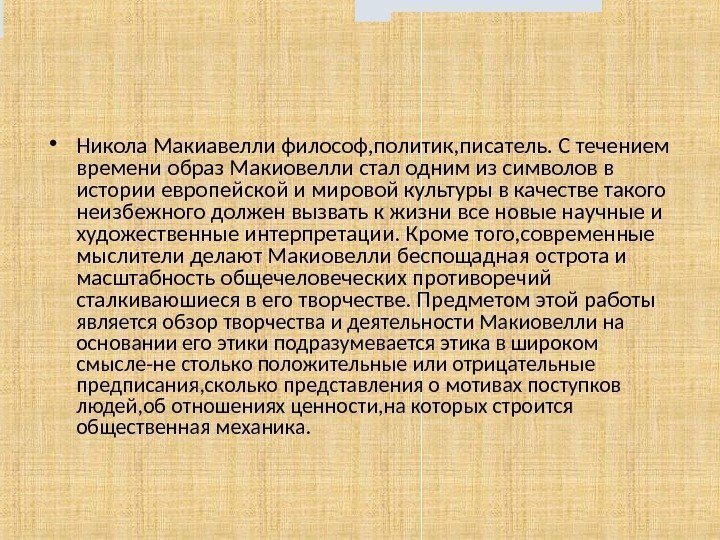 • Никола Макиавелли философ,политик,писатель. С течением времени образ Макиовелли стал одним из символов в истории европейской и мировой культуры в качестве такого неизбежного должен вызвать к жизни все новые научные и художественные интерпретации. Кроме того,современные мыслители делают Макиовелли беспощадная острота и масштабность общечеловеческих противоречий сталкиваюшиеся в его творчестве. Предметом этой работы является обзор творчества и деятельности Макиовелли на основании его этики подразумевается этика в широком смысле-не столько положительные или отрицательные предписания,сколько представления о мотивах поступков людей,об отношениях ценности,на которых строится общественная механика.